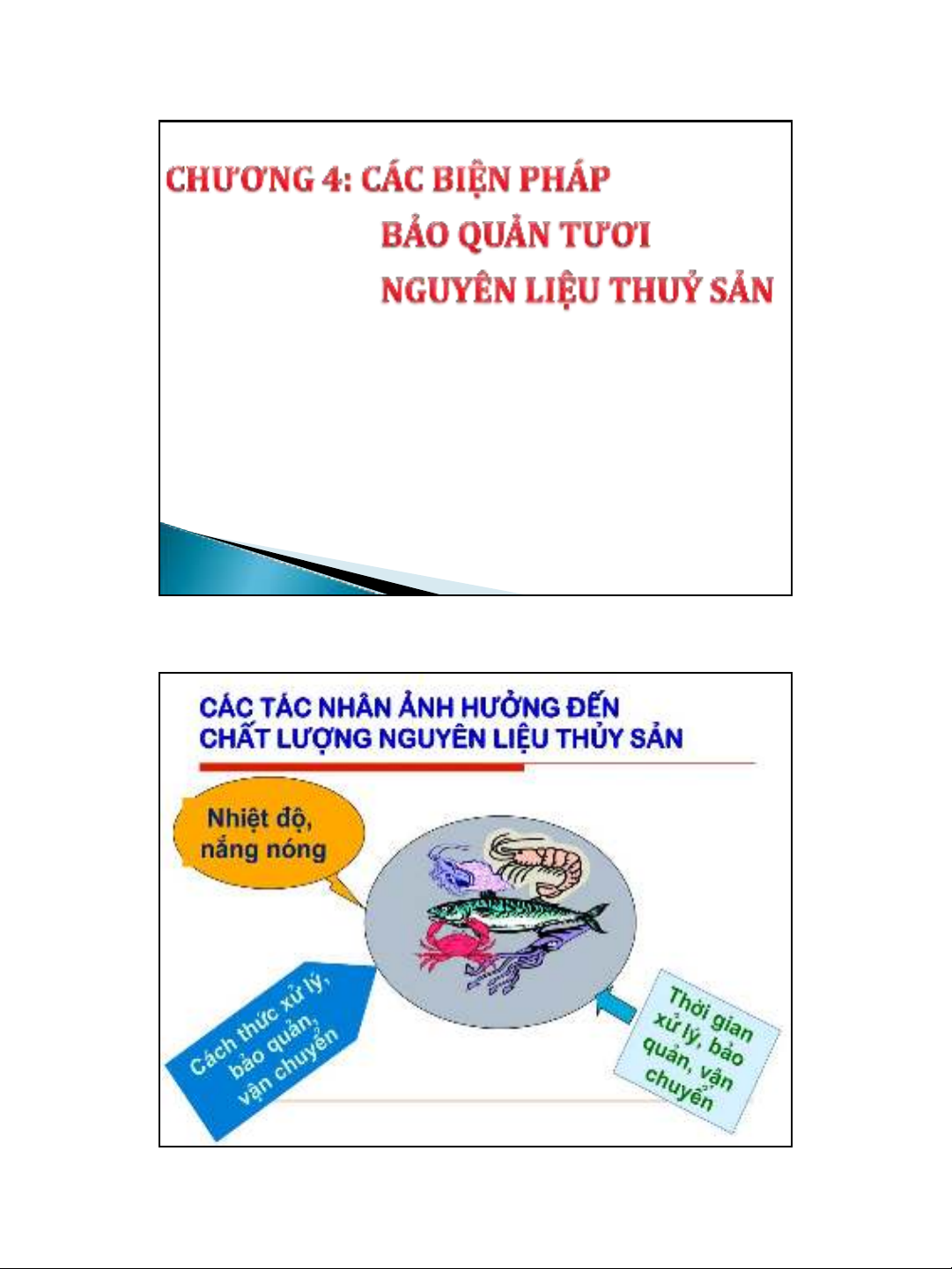 CHƯƠNG 4: CÁC BIỆN PHÁP BẢO QUẢN TƯƠI NGUYÊN LIỆU THUỶ SẢN

CÁC TÁC NHÂN ẢNH HƯỞNG ĐẾN CHẤT LƯỢNG NGUYÊN LIỆU THỦY SẢN

Nhiệt độ, nắng nóng

Cách thức xử lý, bảo quản, vận chuyển

Thời gian xử lý, bảo quản, vận chuyển